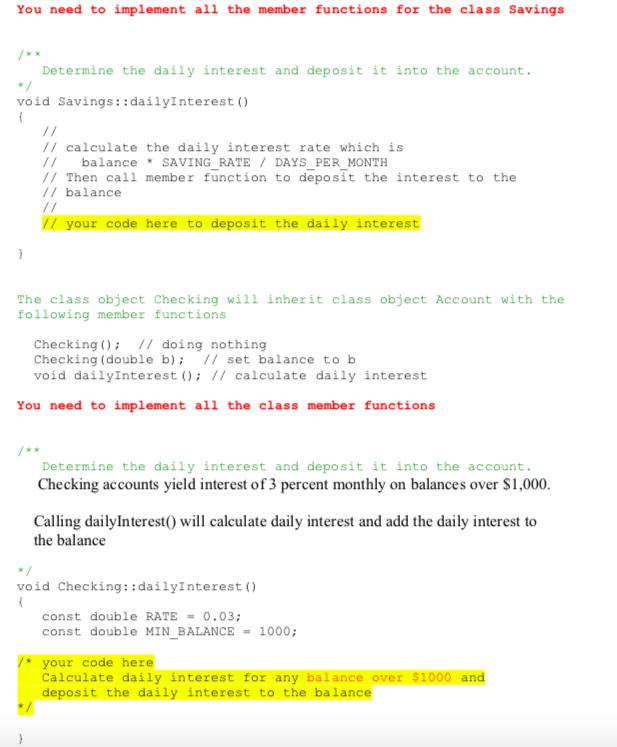 You need to implement all the member functions for the class Savings

/**
   Determine the daily interest and deposit it into the account.
*/
void Savings::dailyInterest()
{
   //
   // calculate the daily interest rate which is
   //   balance * SAVING_RATE / DAYS_PER_MONTH
   // Then call member function to deposit the interest to the
   // balance
   //
   // your code here to deposit the daily interest

}

The class object Checking will inherit class object Account with the following member functions

Checking();   // doing nothing
Checking(double b);   // set balance to b
void dailyInterest(); // calculate daily interest

You need to implement all the class member functions

/**
   Determine the daily interest and deposit it into the account.
Checking accounts yield interest of 3 percent monthly on balances over $1,000.

Calling dailyInterest() will calculate daily interest and add the daily interest to the balance

*/
void Checking::dailyInterest()
{
   const double RATE = 0.03;
   const double MIN_BALANCE = 1000;

/* your code here
   Calculate daily interest for any balance over $1000 and
   deposit the daily interest to the balance
*/

}